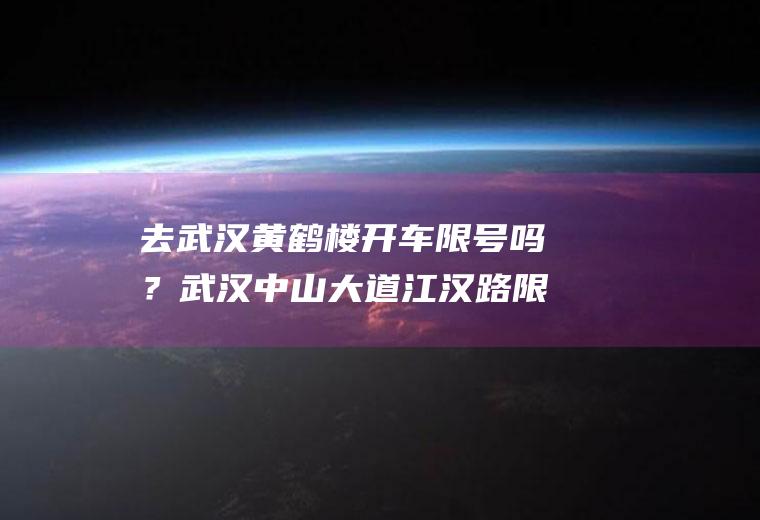 去武汉黄鹤楼开车限号吗？武汉中山大道江汉路限